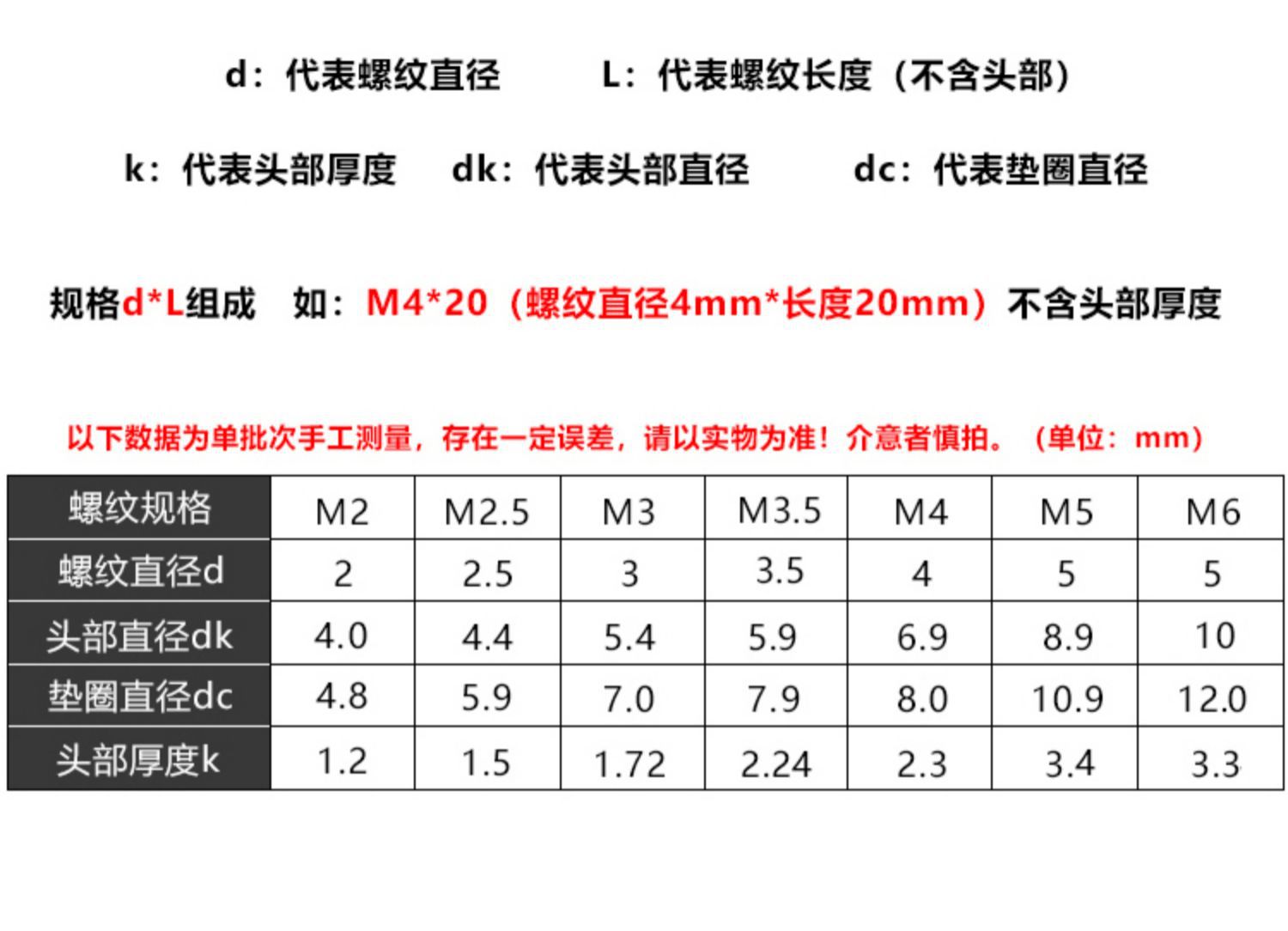 d：代表螺纹直径 L：代表螺纹长度（不含头部）

k：代表头部厚度 dk：代表头部直径 dc：代表垫圈直径

规格d*L组成 如：M4*20（螺纹直径4mm*长度20mm）不含头部厚度

以下数据为单批次手工测量，存在一定误差，请以实物为准！介意者慎拍。（单位：mm）

| 螺纹规格 | M2 | M2.5 | M3 | M3.5 | M4 | M5 | M6 |
|---|---|---|---|---|---|---|---|
| 螺纹直径d | 2 | 2.5 | 3 | 3.5 | 4 | 5 | 5 |
| 头部直径dk | 4.0 | 4.4 | 5.4 | 5.9 | 6.9 | 8.9 | 10 |
| 垫圈直径dc | 4.8 | 5.9 | 7.0 | 7.9 | 8.0 | 10.9 | 12.0 |
| 头部厚度k | 1.2 | 1.5 | 1.72 | 2.24 | 2.3 | 3.4 | 3.3 |